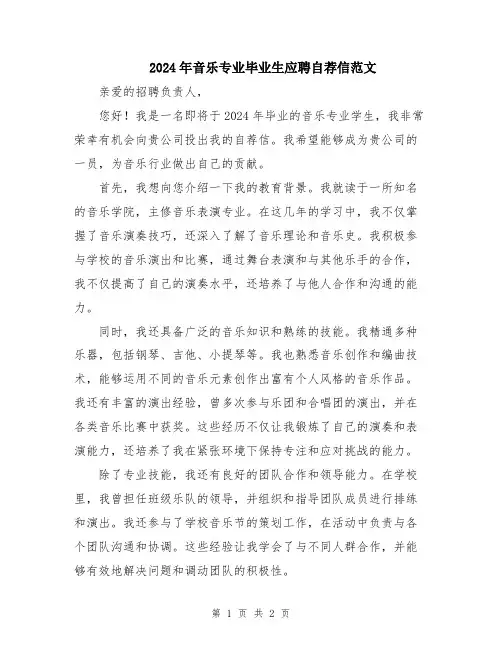 2024年音乐专业毕业生应聘自荐信范文

亲爱的招聘负责人，

您好！我是一名即将于2024年毕业的音乐专业学生，我非常荣幸有机会向贵公司投出我的自荐信。我希望能够成为贵公司的一员，为音乐行业做出自己的贡献。

首先，我想向您介绍一下我的教育背景。我就读于一所知名的音乐学院，主修音乐表演专业。在这几年的学习中，我不仅掌握了音乐演奏技巧，还深入了解了音乐理论和音乐史。我积极参与学校的音乐演出和比赛，通过舞台表演和与其他乐手的合作，我不仅提高了自己的演奏水平，还培养了与他人合作和沟通的能力。

同时，我还具备广泛的音乐知识和熟练的技能。我精通多种乐器，包括钢琴、吉他、小提琴等。我也熟悉音乐创作和编曲技术，能够运用不同的音乐元素创作出富有个人风格的音乐作品。我还有丰富的演出经验，曾多次参与乐团和合唱团的演出，并在各类音乐比赛中获奖。这些经历不仅让我锻炼了自己的演奏和表演能力，还培养了我在紧张环境下保持专注和应对挑战的能力。

除了专业技能，我还有良好的团队合作和领导能力。在学校里，我曾担任班级乐队的领导，并组织和指导团队成员进行排练和演出。我还参与了学校音乐节的策划工作，在活动中负责与各个团队沟通和协调。这些经验让我学会了与不同人群合作，并能够有效地解决问题和调动团队的积极性。

第 1 页 共 2 页